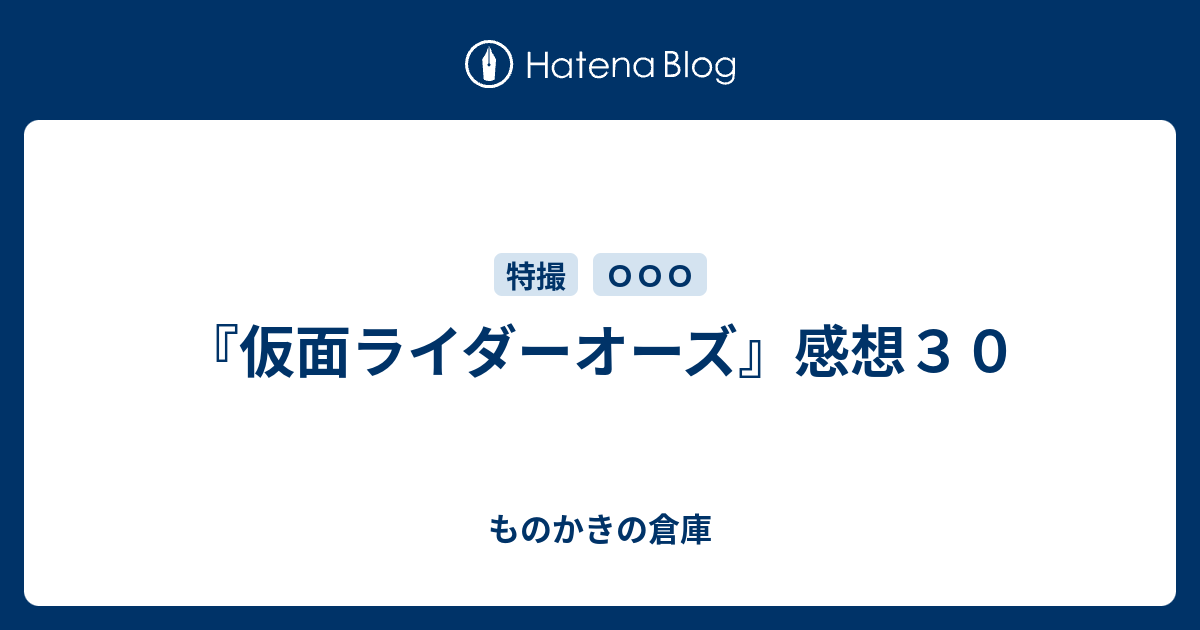 Hatena Blog

特撮　OOO

『仮面ライダーオーズ』感想３０

ものかきの倉庫